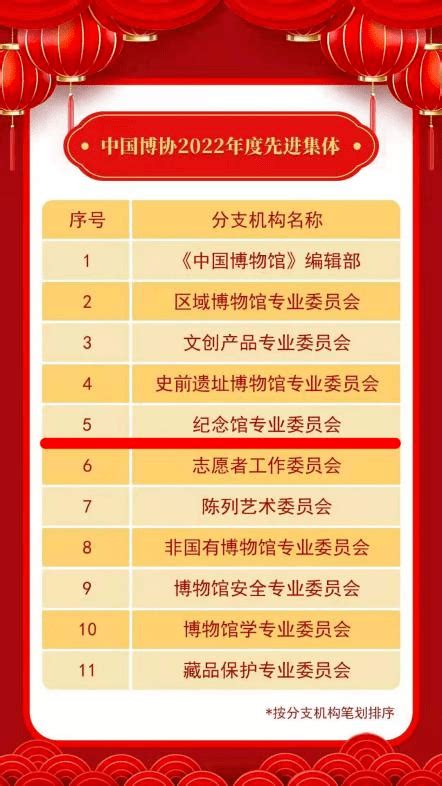 中国博协2022年度先进集体

| 序号 | 分支机构名称 |
|---|---|
| 1 | 《中国博物馆》编辑部 |
| 2 | 区域博物馆专业委员会 |
| 3 | 文创产品专业委员会 |
| 4 | 史前遗址博物馆专业委员会 |
| 5 | 纪念馆专业委员会 |
| 6 | 志愿者工作委员会 |
| 7 | 陈列艺术委员会 |
| 8 | 非国有博物馆专业委员会 |
| 9 | 博物馆安全专业委员会 |
| 10 | 博物馆学专业委员会 |
| 11 | 藏品保护专业委员会 |

*按分支机构笔划排序